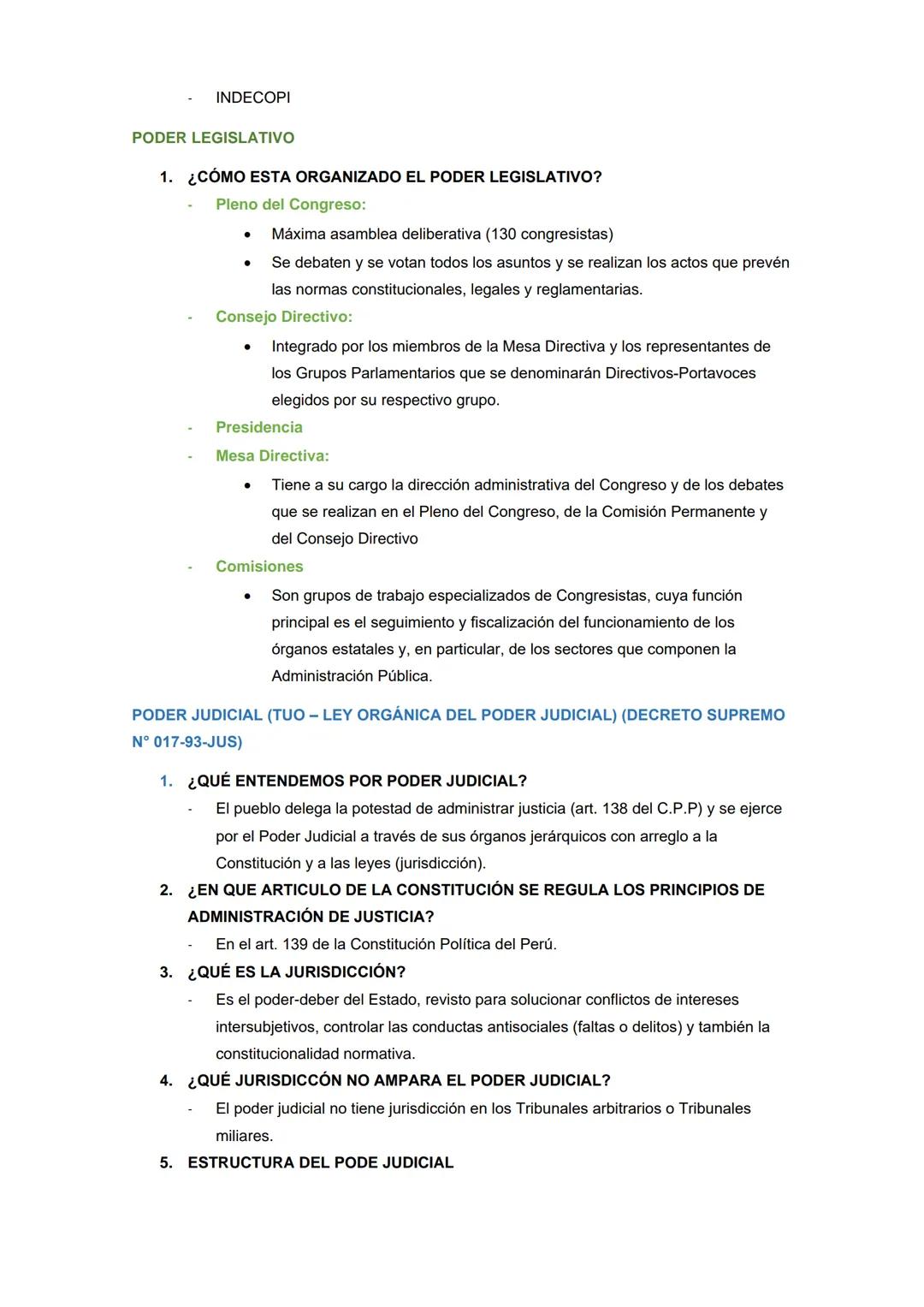 - INDECOPI

PODER LEGISLATIVO

1. ¿CÓMO ESTA ORGANIZADO EL PODER LEGISLATIVO?
- Pleno del Congreso:
  • Máxima asamblea deliberativa (130 congresistas)
  • Se debaten y se votan todos los asuntos y se realizan los actos que prevén las normas constitucionales, legales y reglamentarias.
- Consejo Directivo:
  • Integrado por los miembros de la Mesa Directiva y los representantes de los Grupos Parlamentarios que se denominarán Directivos-Portavoces elegidos por su respectivo grupo.
- Presidencia
- Mesa Directiva:
  • Tiene a su cargo la dirección administrativa del Congreso y de los debates que se realizan en el Pleno del Congreso, de la Comisión Permanente y del Consejo Directivo
- Comisiones
  • Son grupos de trabajo especializados de Congresistas, cuya función principal es el seguimiento y fiscalización del funcionamiento de los órganos estatales y, en particular, de los sectores que componen la Administración Pública.

PODER JUDICIAL (TUO – LEY ORGÁNICA DEL PODER JUDICIAL) (DECRETO SUPREMO N° 017-93-JUS)

1. ¿QUÉ ENTENDEMOS POR PODER JUDICIAL?
- El pueblo delega la potestad de administrar justicia (art. 138 del C.P.P) y se ejerce por el Poder Judicial a través de sus órganos jerárquicos con arreglo a la Constitución y a las leyes (jurisdicción).
2. ¿EN QUE ARTICULO DE LA CONSTITUCIÓN SE REGULA LOS PRINCIPIOS DE ADMINISTRACIÓN DE JUSTICIA?
- En el art. 139 de la Constitución Política del Perú.
3. ¿QUÉ ES LA JURISDICCIÓN?
- Es el poder-deber del Estado, revisto para solucionar conflictos de intereses intersubjetivos, controlar las conductas antisociales (faltas o delitos) y también la constitucionalidad normativa.
4. ¿QUÉ JURISDICCÓN NO AMPARA EL PODER JUDICIAL?
- El poder judicial no tiene jurisdicción en los Tribunales arbitrarios o Tribunales miliares.
5. ESTRUCTURA DEL PODE JUDICIAL